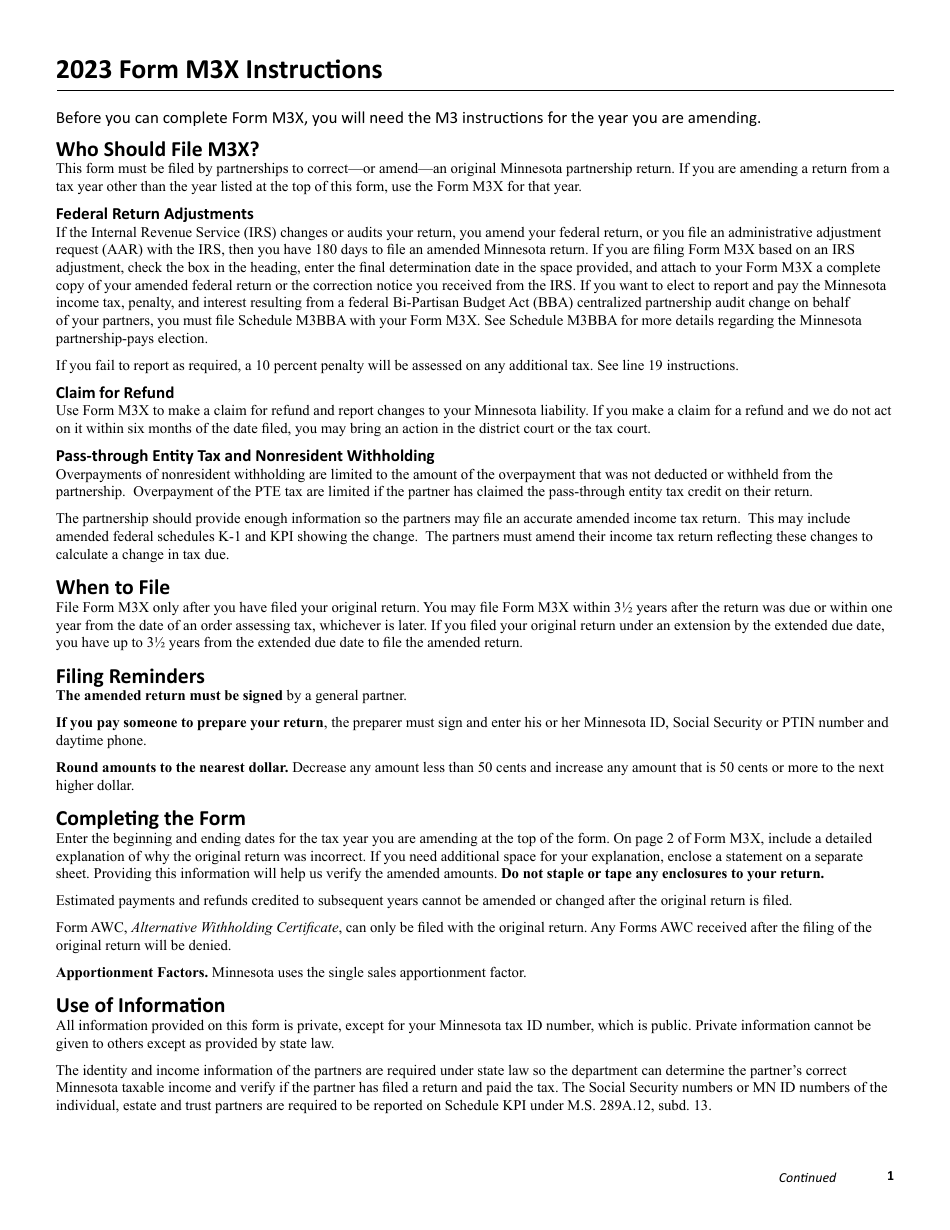 2023 Form M3X Instructions

Before you can complete Form M3X, you will need the M3 instructions for the year you are amending.

Who Should File M3X?
This form must be filed by partnerships to correct—or amend—an original Minnesota partnership return. If you are amending a return from a tax year other than the year listed at the top of this form, use the Form M3X for that year.

Federal Return Adjustments
If the Internal Revenue Service (IRS) changes or audits your return, you amend your federal return, or you file an administrative adjustment request (AAR) with the IRS, then you have 180 days to file an amended Minnesota return. If you are filing Form M3X based on an IRS adjustment, check the box in the heading, enter the final determination date in the space provided, and attach to your Form M3X a complete copy of your amended federal return or the correction notice you received from the IRS. If you want to elect to report and pay the Minnesota income tax, penalty, and interest resulting from a federal Bi-Partisan Budget Act (BBA) centralized partnership audit change on behalf of your partners, you must file Schedule M3BBA with your Form M3X. See Schedule M3BBA for more details regarding the Minnesota partnership-pays election.

If you fail to report as required, a 10 percent penalty will be assessed on any additional tax. See line 19 instructions.

Claim for Refund
Use Form M3X to make a claim for refund and report changes to your Minnesota liability. If you make a claim for a refund and we do not act on it within six months of the date filed, you may bring an action in the district court or the tax court.

Pass-through Entity Tax and Nonresident Withholding
Overpayments of nonresident withholding are limited to the amount of the overpayment that was not deducted or withheld from the partnership. Overpayment of the PTE tax are limited if the partner has claimed the pass-through entity tax credit on their return.

The partnership should provide enough information so the partners may file an accurate amended income tax return. This may include amended federal schedules K-1 and KPI showing the change. The partners must amend their income tax return reflecting these changes to calculate a change in tax due.

When to File
File Form M3X only after you have filed your original return. You may file Form M3X within 3½ years after the return was due or within one year from the date of an order assessing tax, whichever is later. If you filed your original return under an extension by the extended due date, you have up to 3½ years from the extended due date to file the amended return.

Filing Reminders
The amended return must be signed by a general partner.

If you pay someone to prepare your return, the preparer must sign and enter his or her Minnesota ID, Social Security or PTIN number and daytime phone.

Round amounts to the nearest dollar. Decrease any amount less than 50 cents and increase any amount that is 50 cents or more to the next higher dollar.

Completing the Form
Enter the beginning and ending dates for the tax year you are amending at the top of the form. On page 2 of Form M3X, include a detailed explanation of why the original return was incorrect. If you need additional space for your explanation, enclose a statement on a separate sheet. Providing this information will help us verify the amended amounts. Do not staple or tape any enclosures to your return.

Estimated payments and refunds credited to subsequent years cannot be amended or changed after the original return is filed.

Form AWC, Alternative Withholding Certificate, can only be filed with the original return. Any Forms AWC received after the filing of the original return will be denied.

Apportionment Factors. Minnesota uses the single sales apportionment factor.

Use of Information
All information provided on this form is private, except for your Minnesota tax ID number, which is public. Private information cannot be given to others except as provided by state law.

The identity and income information of the partners are required under state law so the department can determine the partner's correct Minnesota taxable income and verify if the partner has filed a return and paid the tax. The Social Security numbers or MN ID numbers of the individual, estate and trust partners are required to be reported on Schedule KPI under M.S. 289A.12, subd. 13.

Continued 1